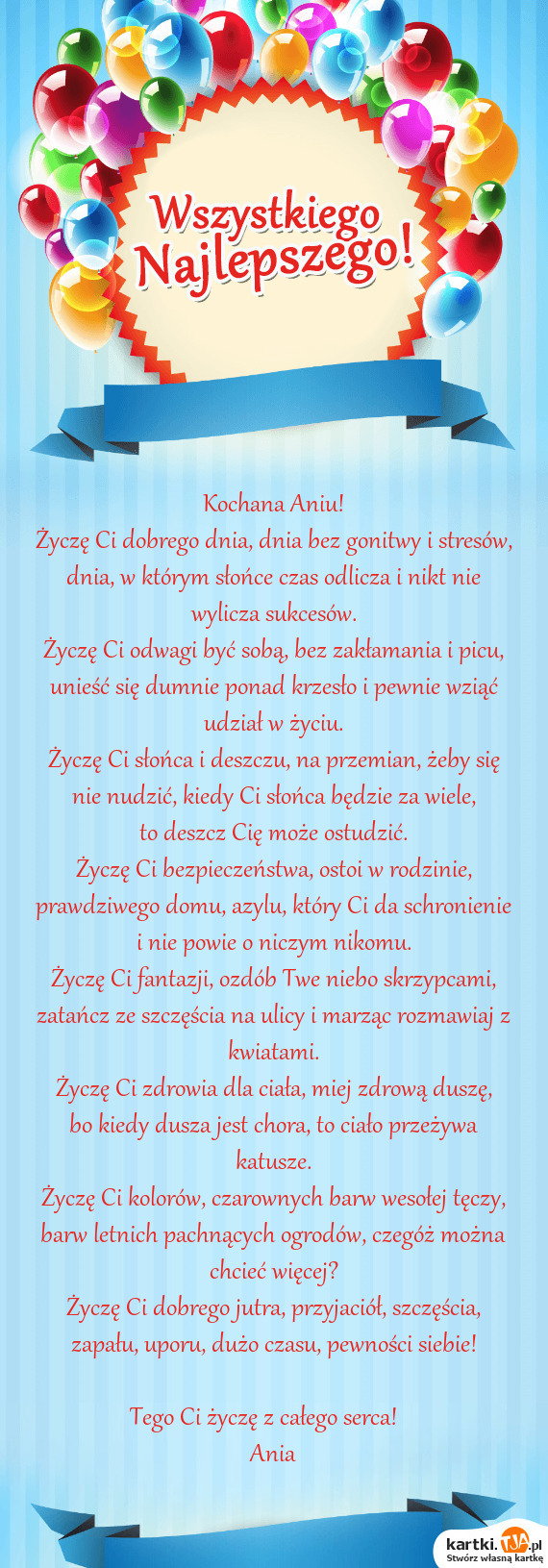 Wszystkiego Najlepszego!

Kochana Aniu!
Życzę Ci dobrego dnia, dnia bez gonitwy i stresów, dnia, w którym słońce czas odlicza i nikt nie wylicza sukcesów.
Życzę Ci odwagi być sobą, bez zakłamania i picu, unieść się dumnie ponad krzesło i pewnie wziąć udział w życiu.
Życzę Ci słońca i deszczu, na przemian, żeby się nie nudzić, kiedy Ci słońca będzie za wiele, to deszcz Cię może ostudzić.
Życzę Ci bezpieczeństwa, ostoi w rodzinie, prawdziwego domu, azylu, który Ci da schronienie i nie powie o niczym nikomu.
Życzę Ci fantazji, ozdób Twe niebo skrzypcami, zatańcz ze szczęścia na ulicy i marząc rozmawiaj z kwiatami.
Życzę Ci zdrowia dla ciała, miej zdrową duszę, bo kiedy dusza jest chora, to ciało przeżywa katusze.
Życzę Ci kolorów, czarownych barw wesołej tęczy, barw letnich pachnących ogrodów, czegóż można chcieć więcej?
Życzę Ci dobrego jutra, przyjaciół, szczęścia, zapału, uporu, dużo czasu, pewności siebie!

Tego Ci życzę z całego serca!
Ania

kartki.tja.pl
Stwórz własną kartkę